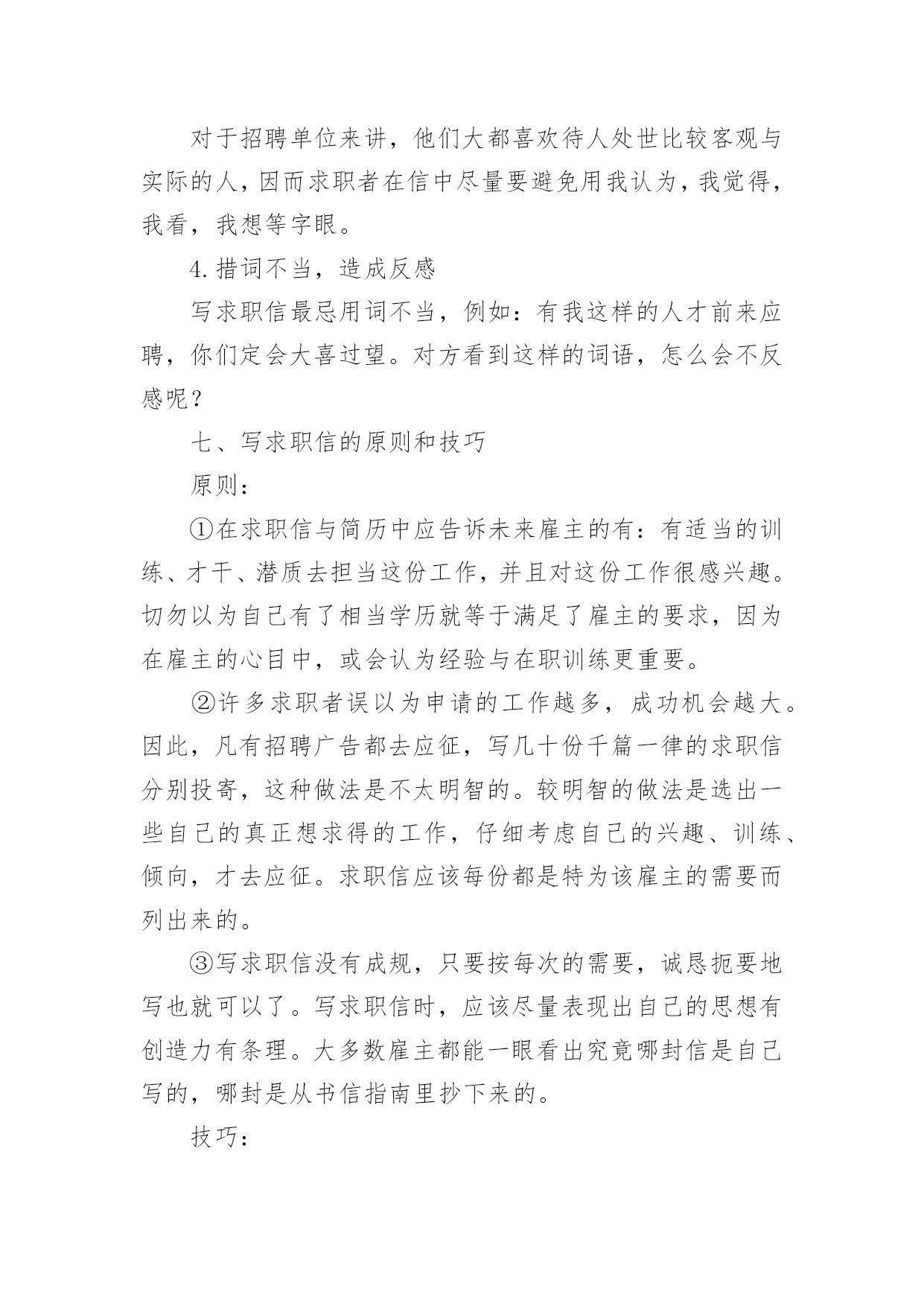 对于招聘单位来讲，他们大都喜欢待人处世比较客观与实际的人，因而求职者在信中尽量要避免用我认为，我觉得，我看，我想等字眼。

4.措词不当，造成反感

写求职信最忌用词不当，例如：有我这样的人才前来应聘，你们定会大喜过望。对方看到这样的词语，怎么会不反感呢？

七、写求职信的原则和技巧

原则：

①在求职信与简历中应告诉未来雇主的有：有适当的训练、才干、潜质去担当这份工作，并且对这份工作很感兴趣。切勿以为自己有了相当学历就等于满足了雇主的要求，因为在雇主的心目中，或会认为经验与在职训练更重要。

②许多求职者误以为申请的工作越多，成功机会越大。因此，凡有招聘广告都去应征，写几十份千篇一律的求职信分别投寄，这种做法是不太明智的。较明智的做法是选出一些自己的真正想求得的工作，仔细考虑自己的兴趣、训练、倾向，才去应征。求职信应该每份都是特为该雇主的需要而列出来的。

③写求职信没有成规，只要按每次的需要，诚恳扼要地写也就可以了。写求职信时，应该尽量表现出自己的思想有创造力有条理。大多数雇主都能一眼看出究竟哪封信是自己写的，哪封是从书信指南里抄下来的。

技巧：